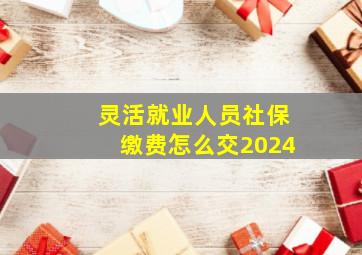 灵活就业人员社保缴费怎么交2024